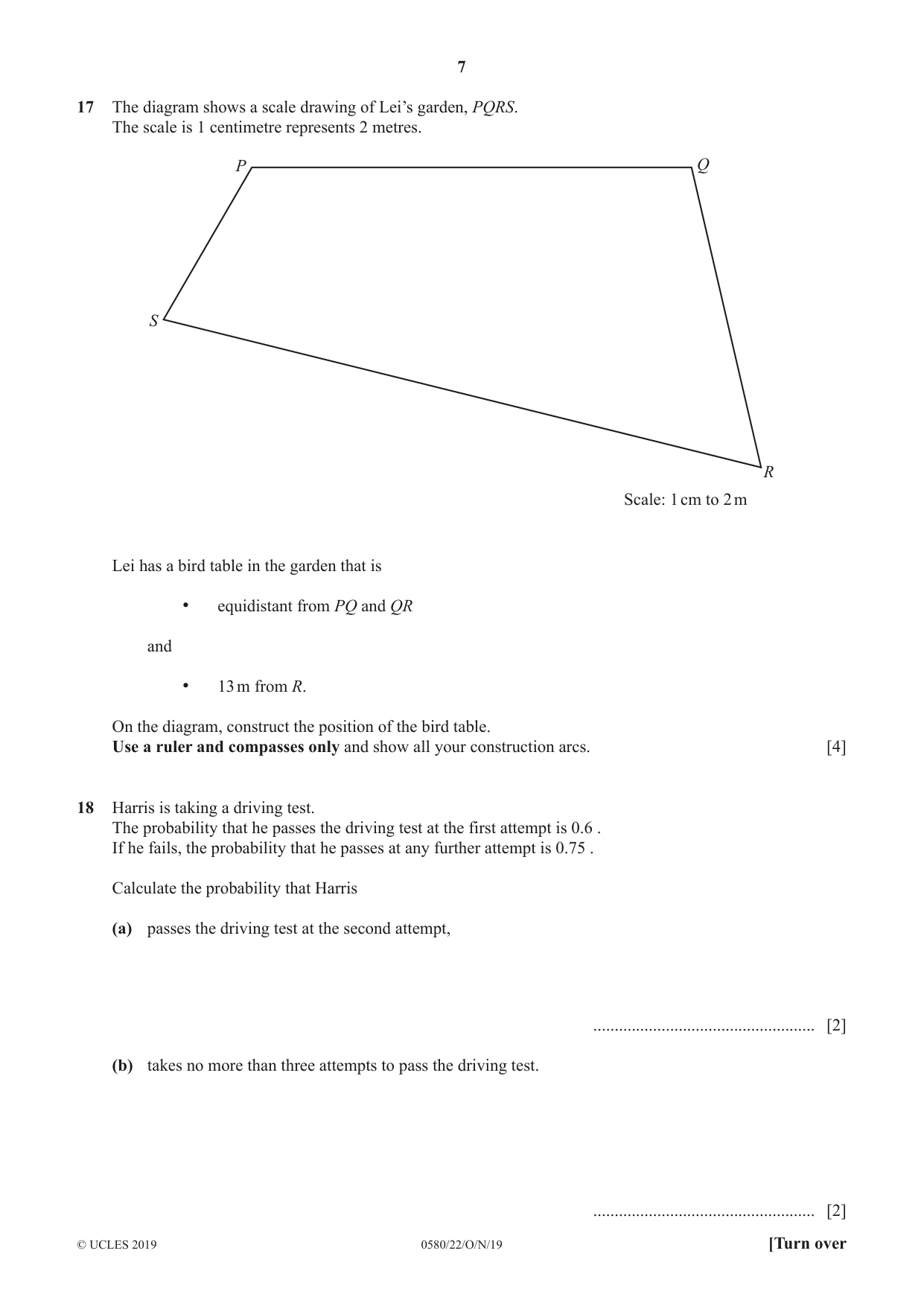 7

17 The diagram shows a scale drawing of Lei's garden, PQRS.
The scale is 1 centimetre represents 2 metres.

P

Q

S

R

Scale: 1 cm to 2 m

Lei has a bird table in the garden that is

• equidistant from PQ and QR

and

• 13 m from R.

On the diagram, construct the position of the bird table.
Use a ruler and compasses only and show all your construction arcs. [4]

18 Harris is taking a driving test.
The probability that he passes the driving test at the first attempt is 0.6 .
If he fails, the probability that he passes at any further attempt is 0.75 .

Calculate the probability that Harris

(a) passes the driving test at the second attempt,

____ [2]

(b) takes no more than three attempts to pass the driving test.

____ [2]

© UCLES 2019 0580/22/O/N/19 [Turn over